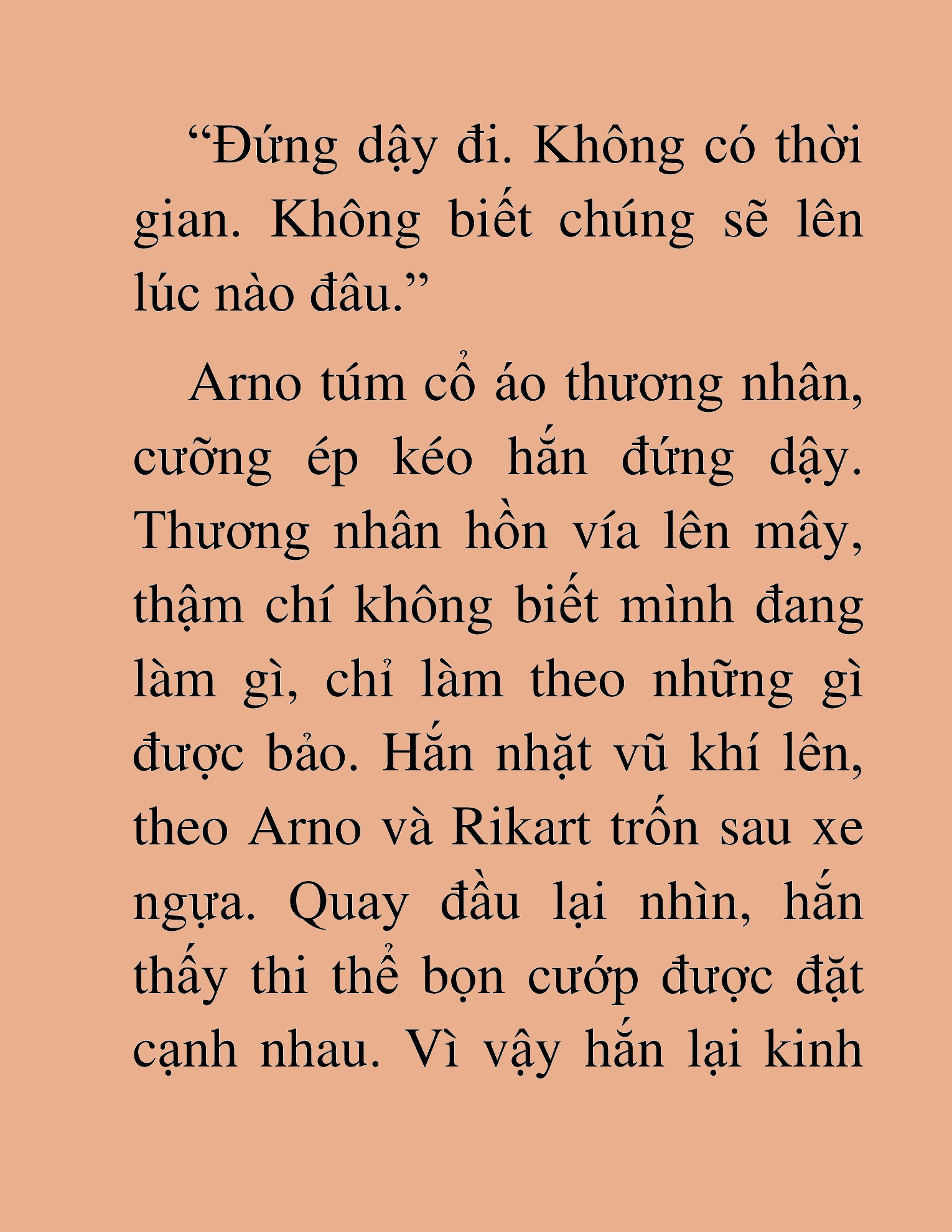 “Đứng dậy đi. Không có thời gian. Không biết chúng sẽ lên lúc nào đâu.”

Arno túm cổ áo thương nhân, cưỡng ép kéo hắn đứng dậy. Thương nhân hồn vía lên mây, thậm chí không biết mình đang làm gì, chỉ làm theo những gì được bảo. Hắn nhặt vũ khí lên, theo Arno và Rikart trốn sau xe ngựa. Quay đầu lại nhìn, hắn thấy thi thể bọn cướp được đặt cạnh nhau. Vì vậy hắn lại kinh